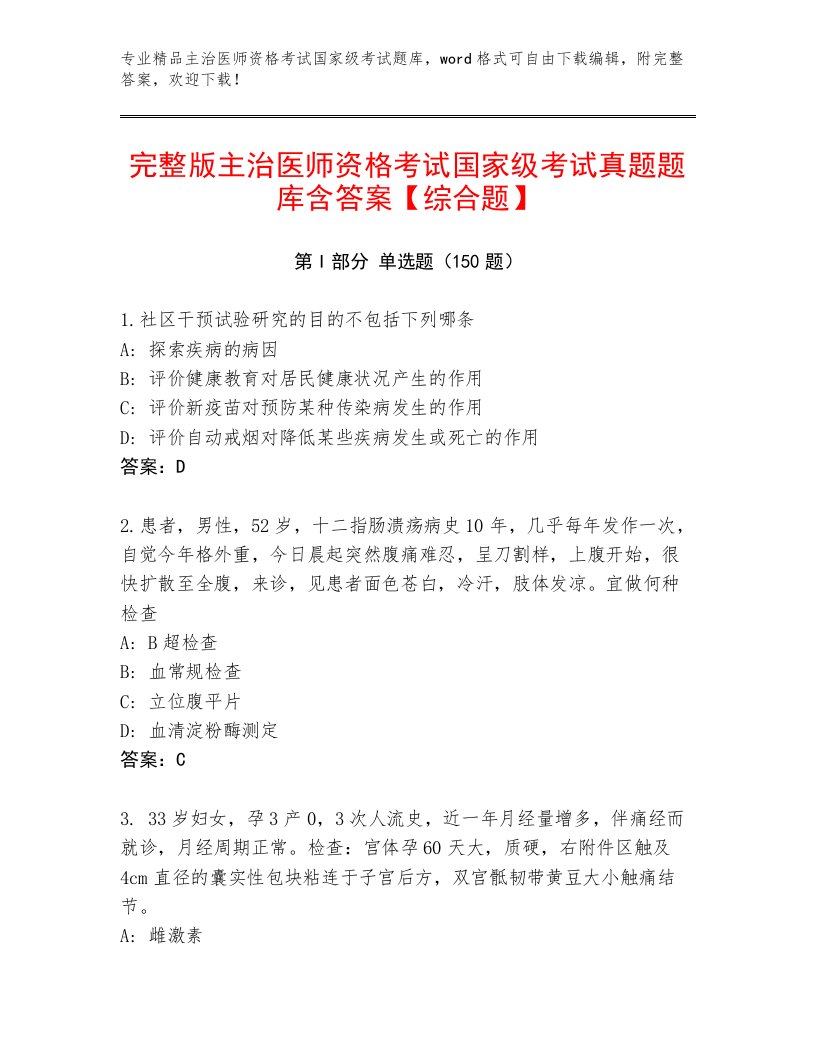 专业精品主治医师资格考试国家级考试题库，word格式可自由下载编辑，附完整答案，欢迎下载！

完整版主治医师资格考试国家级考试真题题库含答案【综合题】

第I部分 单选题（150题）

1.社区干预试验研究的目的不包括下列哪条
A：探索疾病的病因
B：评价健康教育对居民健康状况产生的作用
C：评价新疫苗对预防某种传染病发生的作用
D：评价自动戒烟对降低某些疾病发生或死亡的作用
答案：D

2.患者，男性，52岁，十二指肠溃疡病史10年，几乎每年发作一次，自觉今年格外重，今日晨起突然腹痛难忍，呈刀割样，上腹开始，很快扩散至全腹，来诊，见患者面色苍白，冷汗，肢体发凉。宜做何种检查
A：B超检查
B：血常规检查
C：立位腹平片
D：血清淀粉酶测定
答案：C

3. 33岁妇女，孕3产0，3次人流史，近一年月经量增多，伴痛经而就诊，月经周期正常。检查：宫体孕60天大，质硬，右附件区触及4cm直径的囊实性包块粘连于子宫后方，双宫骶韧带黄豆大小触痛结节。
A：雌激素